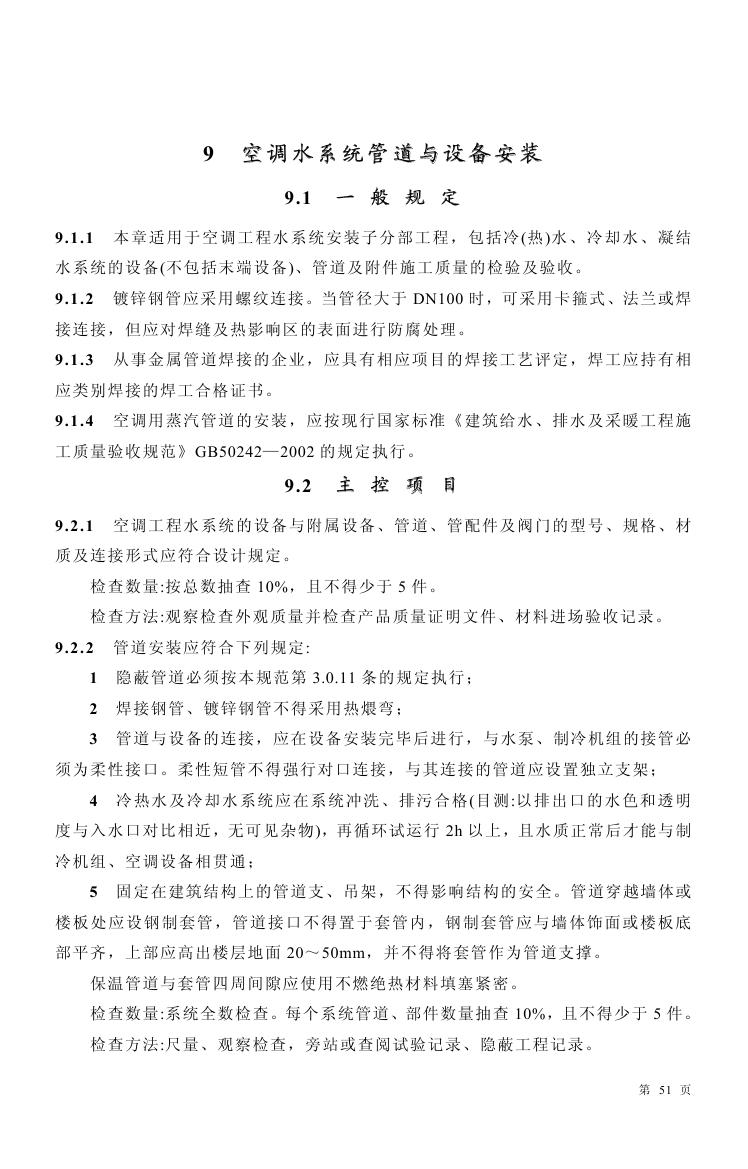 9　空调水系统管道与设备安装

9.1　一 般 规 定

9.1.1　本章适用于空调工程水系统安装子分部工程，包括冷(热)水、冷却水、凝结水系统的设备(不包括末端设备)、管道及附件施工质量的检验及验收。

9.1.2　镀锌钢管应采用螺纹连接。当管径大于 DN100 时，可采用卡箍式、法兰或焊接连接，但应对焊缝及热影响区的表面进行防腐处理。

9.1.3　从事金属管道焊接的企业，应具有相应项目的焊接工艺评定，焊工应持有相应类别焊接的焊工合格证书。

9.1.4　空调用蒸汽管道的安装，应按现行国家标准《建筑给水、排水及采暖工程施工质量验收规范》GB50242—2002 的规定执行。

9.2　主 控 项 目

9.2.1　空调工程水系统的设备与附属设备、管道、管配件及阀门的型号、规格、材质及连接形式应符合设计规定。

检查数量:按总数抽查 10%，且不得少于 5 件。

检查方法:观察检查外观质量并检查产品质量证明文件、材料进场验收记录。

9.2.2　管道安装应符合下列规定:

1　隐蔽管道必须按本规范第 3.0.11 条的规定执行；

2　焊接钢管、镀锌钢管不得采用热煨弯；

3　管道与设备的连接，应在设备安装完毕后进行，与水泵、制冷机组的接管必须为柔性接口。柔性短管不得强行对口连接，与其连接的管道应设置独立支架；

4　冷热水及冷却水系统应在系统冲洗、排污合格(目测:以排出口的水色和透明度与入水口对比相近，无可见杂物)，再循环试运行 2h 以上，且水质正常后才能与制冷机组、空调设备相贯通；

5　固定在建筑结构上的管道支、吊架，不得影响结构的安全。管道穿越墙体或楼板处应设钢制套管，管道接口不得置于套管内，钢制套管应与墙体饰面或楼板底部平齐，上部应高出楼层地面 20～50mm，并不得将套管作为管道支撑。

保温管道与套管四周间隙应使用不燃绝热材料填塞紧密。

检查数量:系统全数检查。每个系统管道、部件数量抽查 10%，且不得少于 5 件。

检查方法:尺量、观察检查，旁站或查阅试验记录、隐蔽工程记录。

第 51 页